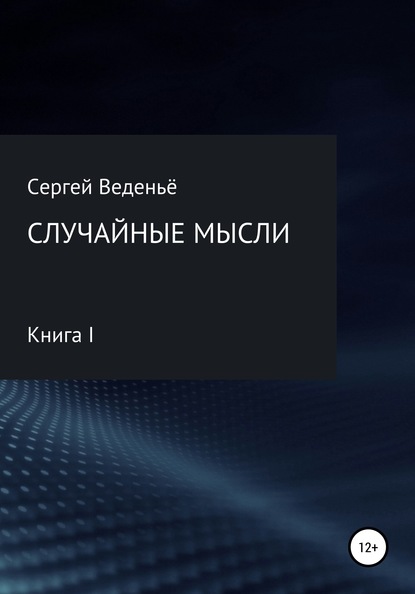 Сергей Веденьё

СЛУЧАЙНЫЕ МЫСЛИ

Книга I

12+